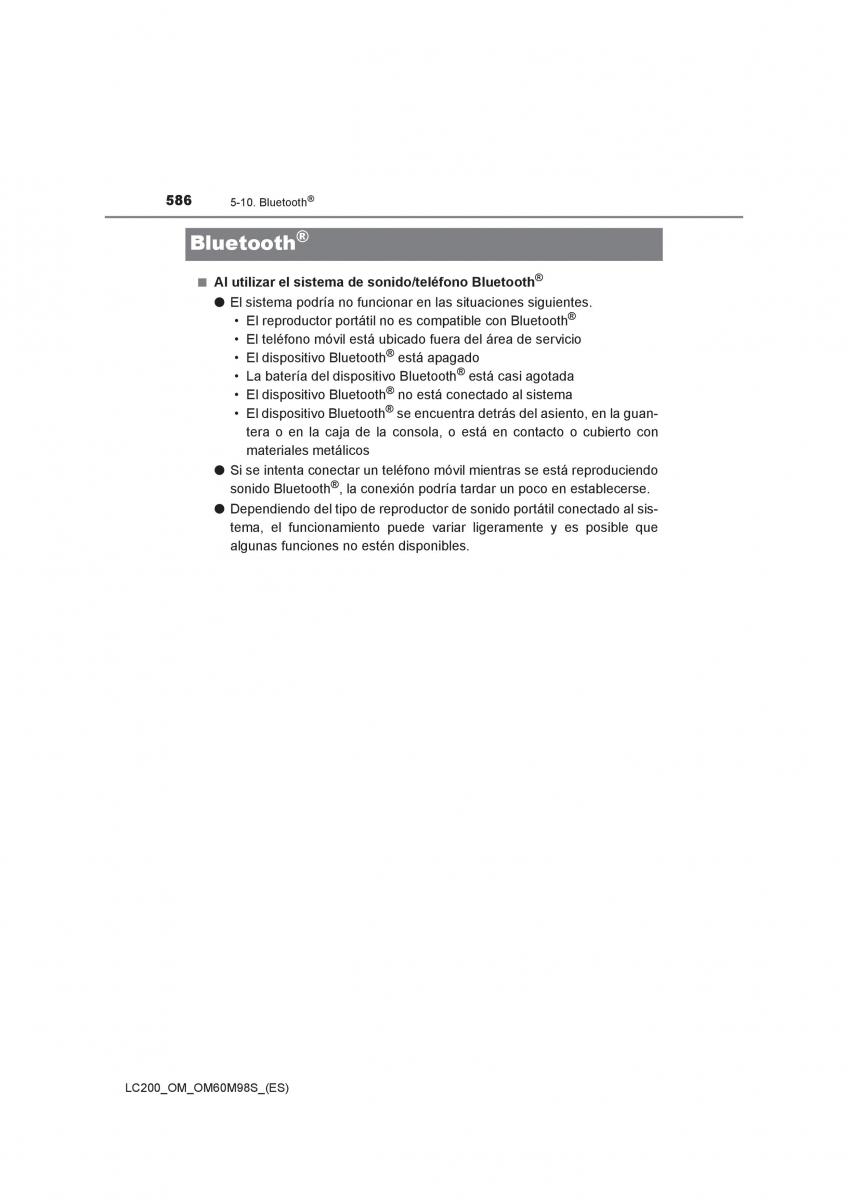 586 5-10. Bluetooth®

Bluetooth®

■ Al utilizar el sistema de sonido/teléfono Bluetooth®

● El sistema podría no funcionar en las situaciones siguientes.
• El reproductor portátil no es compatible con Bluetooth®
• El teléfono móvil está ubicado fuera del área de servicio
• El dispositivo Bluetooth® está apagado
• La batería del dispositivo Bluetooth® está casi agotada
• El dispositivo Bluetooth® no está conectado al sistema
• El dispositivo Bluetooth® se encuentra detrás del asiento, en la guantera o en la caja de la consola, o está en contacto o cubierto con materiales metálicos

● Si se intenta conectar un teléfono móvil mientras se está reproduciendo sonido Bluetooth®, la conexión podría tardar un poco en establecerse.

● Dependiendo del tipo de reproductor de sonido portátil conectado al sistema, el funcionamiento puede variar ligeramente y es posible que algunas funciones no estén disponibles.

LC200_OM_OM60M98S_(ES)